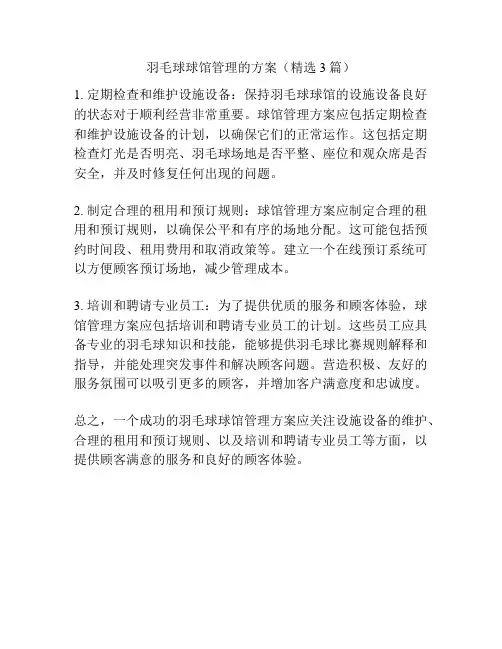 羽毛球球馆管理的方案（精选 3 篇）

1. 定期检查和维护设施设备：保持羽毛球球馆的设施设备良好的状态对于顺利经营非常重要。球馆管理方案应包括定期检查和维护设施设备的计划，以确保它们的正常运作。这包括定期检查灯光是否明亮、羽毛球场地是否平整、座位和观众席是否安全，并及时修复任何出现的问题。

2. 制定合理的租用和预订规则：球馆管理方案应制定合理的租用和预订规则，以确保公平和有序的场地分配。这可能包括预约时间段、租用费用和取消政策等。建立一个在线预订系统可以方便顾客预订场地，减少管理成本。

3. 培训和聘请专业员工：为了提供优质的服务和顾客体验，球馆管理方案应包括培训和聘请专业员工的计划。这些员工应具备专业的羽毛球知识和技能，能够提供羽毛球比赛规则解释和指导，并能处理突发事件和解决顾客问题。营造积极、友好的服务氛围可以吸引更多的顾客，并增加客户满意度和忠诚度。

总之，一个成功的羽毛球球馆管理方案应关注设施设备的维护、合理的租用和预订规则、以及培训和聘请专业员工等方面，以提供顾客满意的服务和良好的顾客体验。